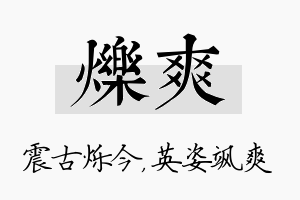 爍爽

震古烁今，英姿飒爽